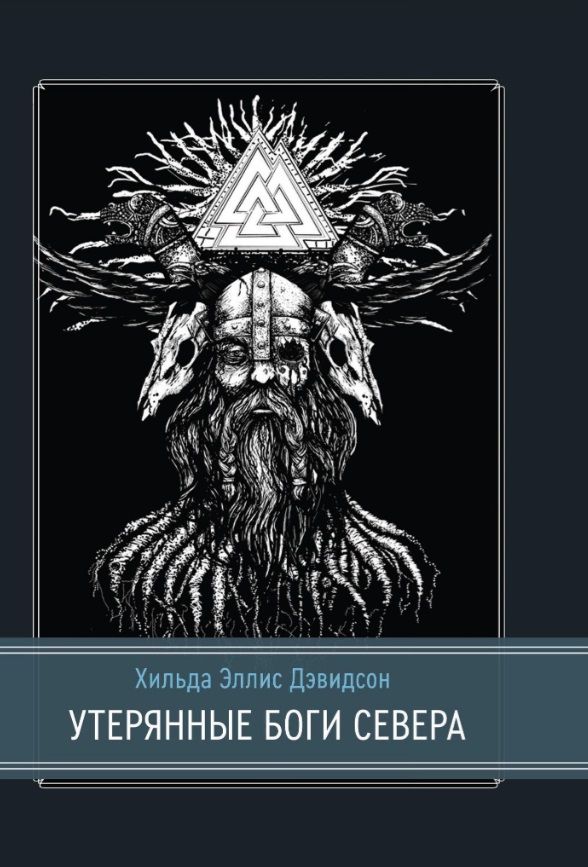 Хильда Эллис Дэвидсон

УТЕРЯННЫЕ БОГИ СЕВЕРА